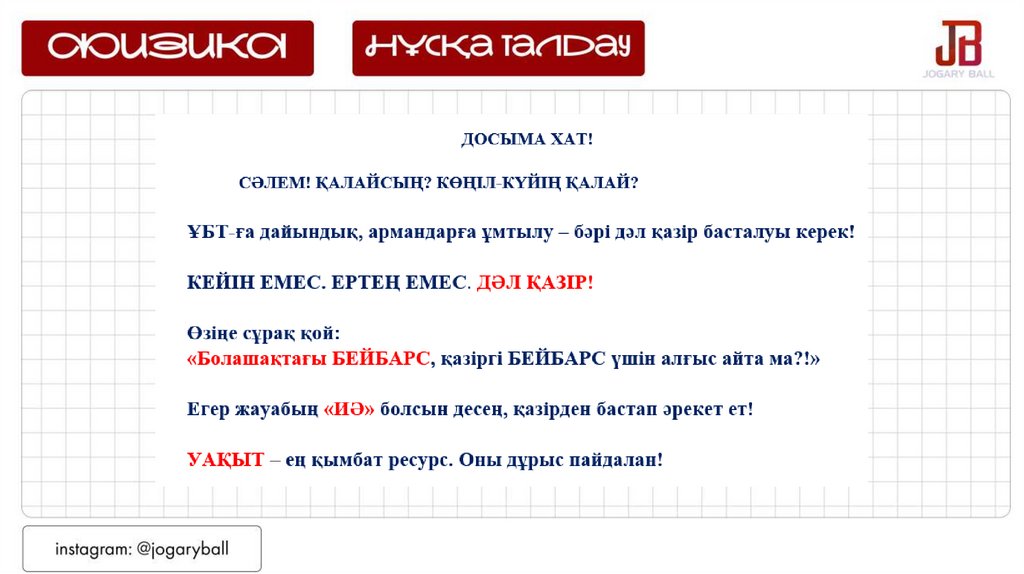 ФИЗИКА

НҰСҚА ТАЛДАУ

JB
JOGARY BALL

ДОСЫМА ХАТ!

СӘЛЕМ! ҚАЛАЙСЫҢ? КӨҢІЛ-КҮЙІҢ ҚАЛАЙ?

ҰБТ-ға дайындық, армандарға ұмтылу – бәрі дәл қазір басталуы керек!

КЕЙІН ЕМЕС. ЕРТЕҢ ЕМЕС. ДӘЛ ҚАЗІР!

Өзіңе сұрақ қой:
«Болашақтағы БЕЙБАРС, қазіргі БЕЙБАРС үшін алғыс айта ма?!»

Егер жауабың «ИӘ» болсын десең, қазірден бастап әрекет ет!

УАҚЫТ – ең қымбат ресурс. Оны дұрыс пайдалан!

instagram: @jogaryball